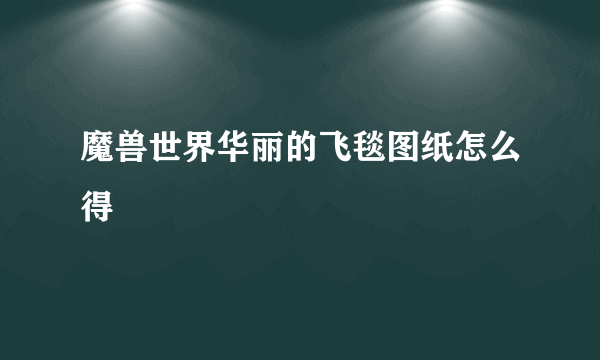 魔兽世界华丽的飞毯图纸怎么得